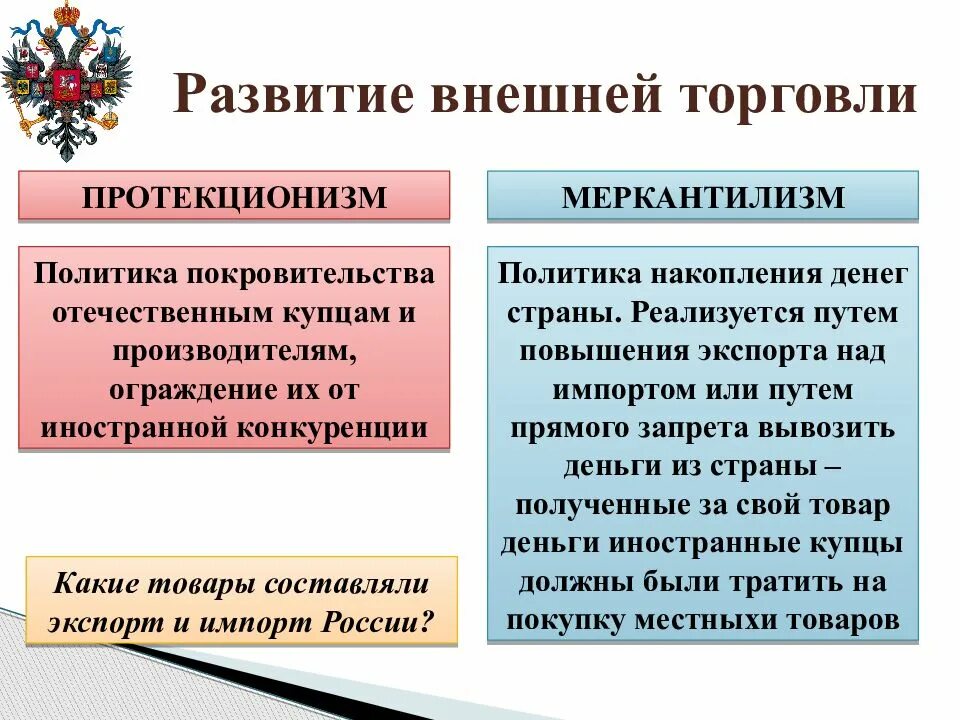 Развитие внешней торговли

ПРОТЕКЦИОНИЗМ

Политика покровительства отечественным купцам и производителям, ограждение их от иностранной конкуренции

Какие товары составляли экспорт и импорт России?

МЕРКАНТИЛИЗМ

Политика накопления денег страны. Реализуется путем повышения экспорта над импортом или путем прямого запрета вывозить деньги из страны – полученные за свой товар деньги иностранные купцы должны были тратить на покупку местныхи товаров